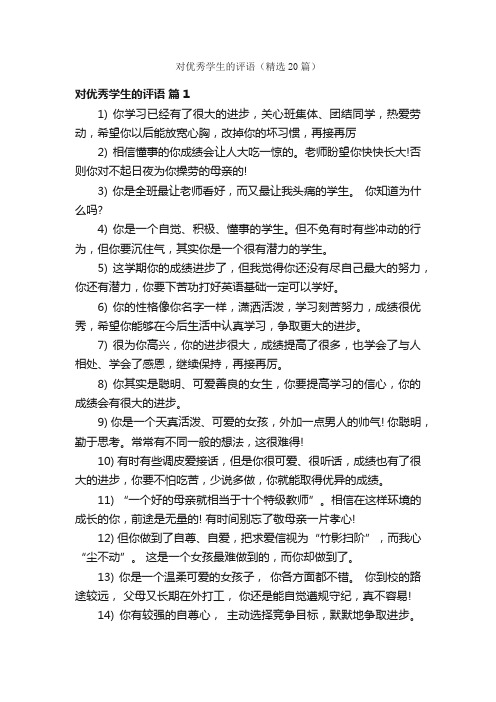 对优秀学生的评语（精选 20 篇）

对优秀学生的评语 篇 1

1) 你学习已经有了很大的进步，关心班集体、团结同学，热爱劳动，希望你以后能放宽心胸，改掉你的坏习惯，再接再厉

2) 相信懂事的你成绩会让人大吃一惊的。老师盼望你快快长大!否则你对不起日夜为你操劳的母亲的!

3) 你是全班最让老师看好，而又最让我头痛的学生。 你知道为什么吗?

4) 你是一个自觉、积极、懂事的学生。但不免有时有些冲动的行为，但你要沉住气，其实你是一个很有潜力的学生。

5) 这学期你的成绩进步了，但我觉得你还没有尽自己最大的努力，你还有潜力，你要下苦功打好英语基础一定可以学好。

6) 你的性格像你名字一样，潇洒活泼，学习刻苦努力，成绩很优秀，希望你能够在今后生活中认真学习，争取更大的进步。

7) 很为你高兴，你的进步很大，成绩提高了很多，也学会了与人相处、学会了感恩，继续保持，再接再厉。

8) 你其实是聪明、可爱善良的女生，你要提高学习的信心，你的成绩会有很大的进步。

9) 你是一个天真活泼、可爱的女孩，外加一点男人的帅气! 你聪明，勤于思考。常常有不同一般的想法，这很难得!

10) 有时有些调皮爱接话，但是你很可爱、很听话，成绩也有了很大的进步，你要不怕吃苦，少说多做，你就能取得优异的成绩。

11) “一个好的母亲就相当于十个特级教师”。相信在这样环境的成长的你，前途是无量的! 有时间别忘了敬母亲一片孝心!

12) 但你做到了自尊、自爱，把求爱信视为“竹影扫阶”，而我心“尘不动”。 这是一个女孩最难做到的，而你却做到了。

13) 你是一个温柔可爱的女孩子， 你各方面都不错。 你到校的路途较远， 父母又长期在外打工， 你还是能自觉遵规守纪，真不容易!

14) 你有较强的自尊心， 主动选择竞争目标，默默地争取进步。